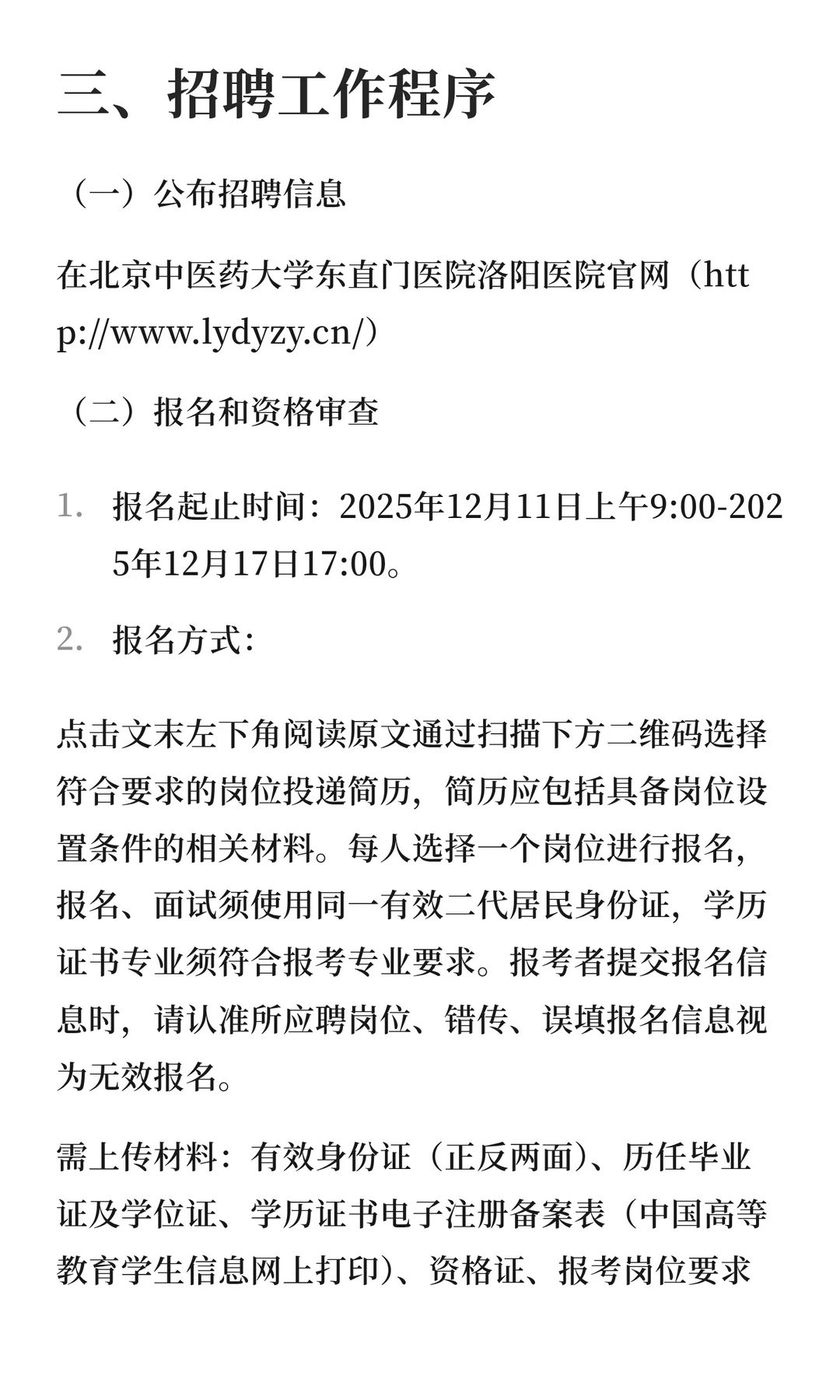 三、招聘工作程序

（一）公布招聘信息

在北京中医药大学东直门医院洛阳医院官网（http://www.lydyzy.cn/）

（二）报名和资格审查

1. 报名起止时间：2025年12月11日上午9:00-2025年12月17日17:00。

2. 报名方式：

点击文末左下角阅读原文通过扫描下方二维码选择符合要求的岗位投递简历，简历应包括具备岗位设置条件的相关材料。每人选择一个岗位进行报名，报名、面试须使用同一有效二代居民身份证，学历证书专业须符合报考专业要求。报考者提交报名信息时，请认准所应聘岗位、错传、误填报名信息视为无效报名。

需上传材料：有效身份证（正反两面）、历任毕业证及学位证、学历证书电子注册备案表（中国高等教育学生信息网上打印）、资格证、报考岗位要求